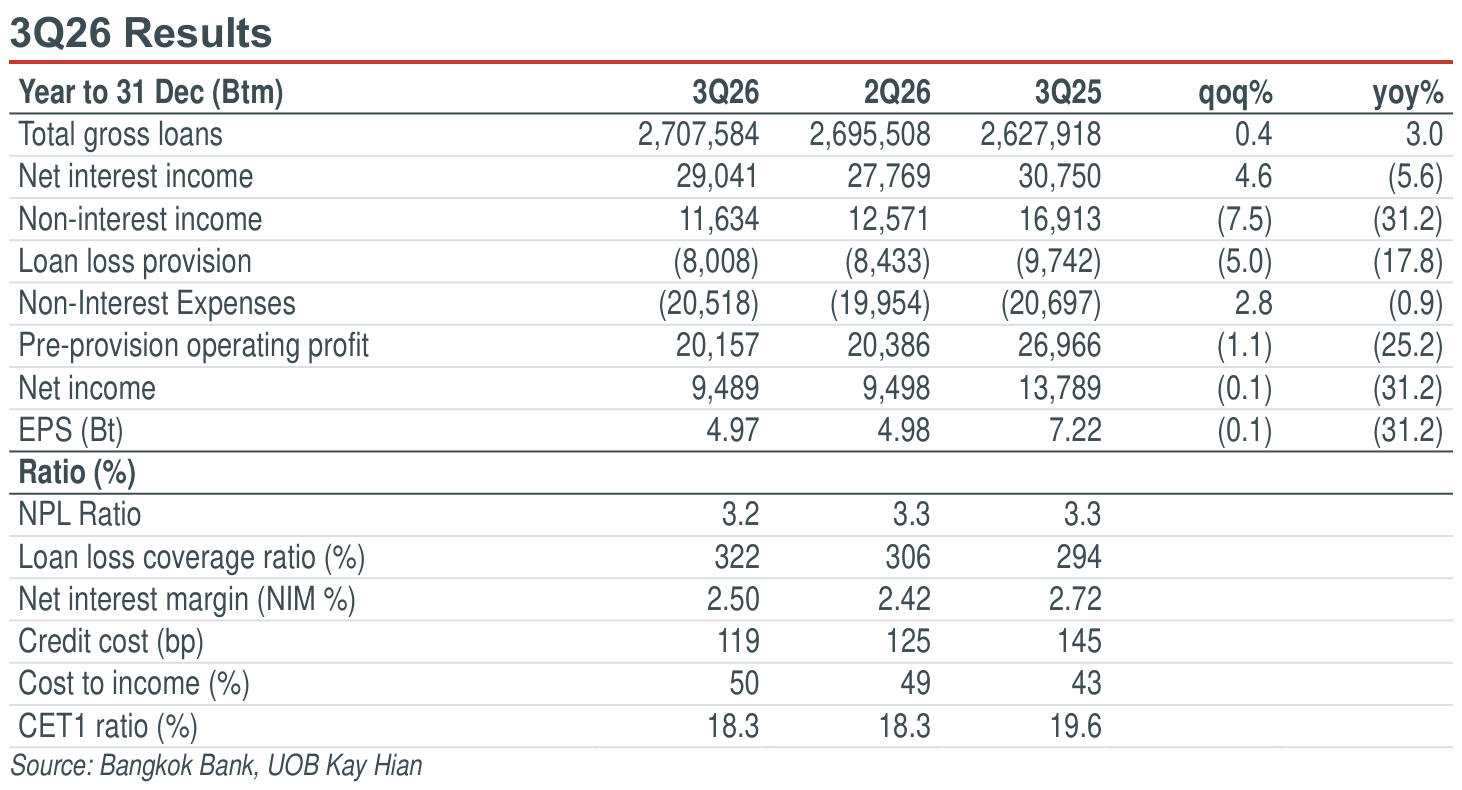 3Q26 Results

| Year to 31 Dec (Btm) | 3Q26 | 2Q26 | 3Q25 | qoq% | yoy% |
|---|---|---|---|---|---|
| Total gross loans | 2,707,584 | 2,695,508 | 2,627,918 | 0.4 | 3.0 |
| Net interest income | 29,041 | 27,769 | 30,750 | 4.6 | (5.6) |
| Non-interest income | 11,634 | 12,571 | 16,913 | (7.5) | (31.2) |
| Loan loss provision | (8,008) | (8,433) | (9,742) | (5.0) | (17.8) |
| Non-Interest Expenses | (20,518) | (19,954) | (20,697) | 2.8 | (0.9) |
| Pre-provision operating profit | 20,157 | 20,386 | 26,966 | (1.1) | (25.2) |
| Net income | 9,489 | 9,498 | 13,789 | (0.1) | (31.2) |
| EPS (Bt) | 4.97 | 4.98 | 7.22 | (0.1) | (31.2) |
| Ratio (%) | | | | | |
| NPL Ratio | 3.2 | 3.3 | 3.3 | | |
| Loan loss coverage ratio (%) | 322 | 306 | 294 | | |
| Net interest margin (NIM %) | 2.50 | 2.42 | 2.72 | | |
| Credit cost (bp) | 119 | 125 | 145 | | |
| Cost to income (%) | 50 | 49 | 43 | | |
| CET1 ratio (%) | 18.3 | 18.3 | 19.6 | | |

Source: Bangkok Bank, UOB Kay Hian